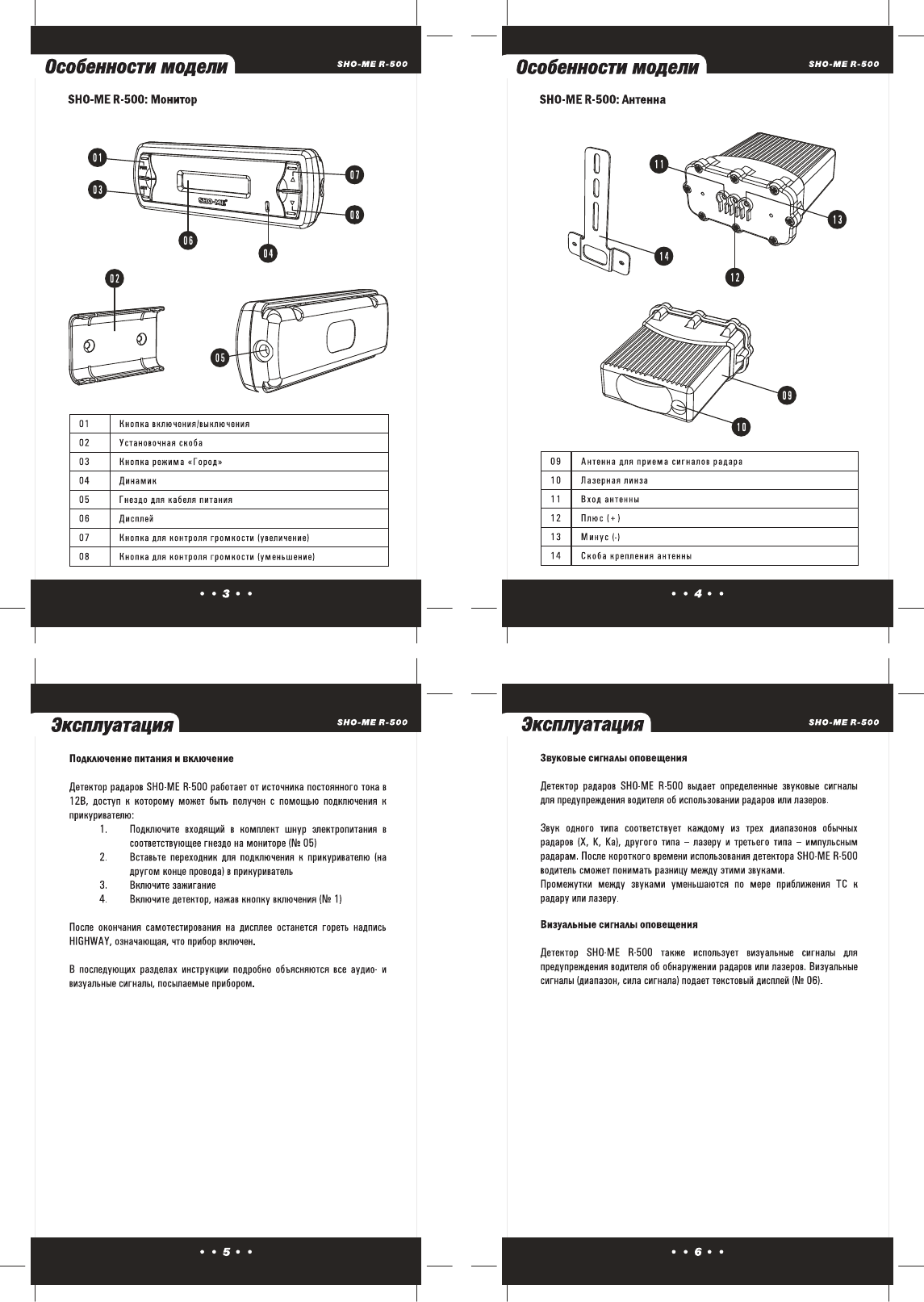 Особенности модели

SHO-ME R-500

SHO-ME R-500: Монитор

01

03

07

08

06

04

SHO-ME

02

05

| 01 | Кнопка включения/выключения |
|---|---|
| 02 | Установочная скоба |
| 03 | Кнопка режима «Город» |
| 04 | Динамик |
| 05 | Гнездо для кабеля питания |
| 06 | Дисплей |
| 07 | Кнопка для контроля громкости (увеличение) |
| 08 | Кнопка для контроля громкости (уменьшение) |

• • 3 • •

Особенности модели

SHO-ME R-500

SHO-ME R-500: Антенна

11

13

14

12

09

10

| 09 | Антенна для приема сигналов радара |
|---|---|
| 10 | Лазерная линза |
| 11 | Вход антенны |
| 12 | Плюс (+) |
| 13 | Минус (-) |
| 14 | Скоба крепления антенны |

• • 4 • •

Эксплуатация

SHO-ME R-500

Подключение питания и включение

Детектор радаров SHO-ME R-500 работает от источника постоянного тока в 12В, доступ к которому может быть получен с помощью подключения к прикуривателю:

1. Подключите входящий в комплект шнур электропитания в соответствующее гнездо на мониторе (№ 05)
2. Вставьте переходник для подключения к прикуривателю (на другом конце провода) в прикуриватель
3. Включите зажигание
4. Включите детектор, нажав кнопку включения (№ 1)

После окончания самотестирования на дисплее останется гореть надпись HIGHWAY, означающая, что прибор включен.

В последующих разделах инструкции подробно объясняются все аудио- и визуальные сигналы, посылаемые прибором.

• • 5 • •

Эксплуатация

SHO-ME R-500

Звуковые сигналы оповещения

Детектор радаров SHO-ME R-500 выдает определенные звуковые сигналы для предупреждения водителя об использовании радаров или лазеров.

Звук одного типа соответствует каждому из трех диапазонов обычных радаров (X, K, Ka), другого типа – лазеру и третьего типа – импульсным радарам. После короткого времени использования детектора SHO-ME R-500 водитель сможет понимать разницу между этими звуками.
Промежутки между звуками уменьшаются по мере приближения ТС к радару или лазеру.

Визуальные сигналы оповещения

Детектор SHO-ME R-500 также использует визуальные сигналы для предупреждения водителя об обнаружении радаров или лазеров. Визуальные сигналы (диапазон, сила сигнала) подает текстовый дисплей (№ 06).

• • 6 • •